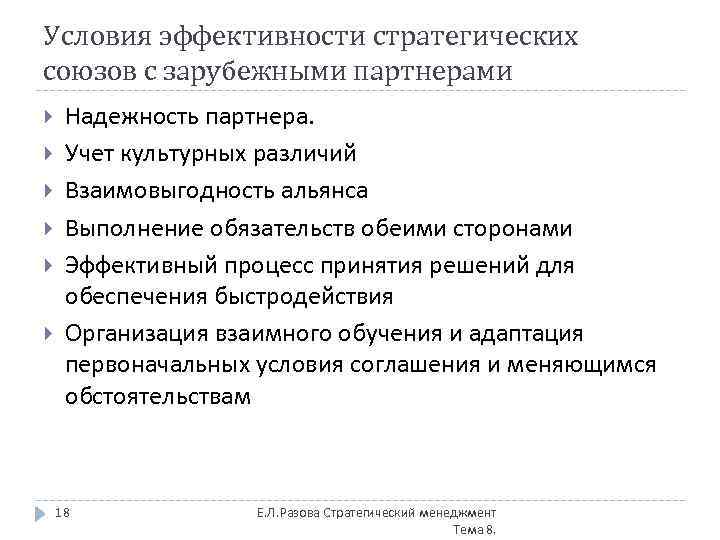 Условия эффективности стратегических союзов с зарубежными партнерами

Надежность партнера.

Учет культурных различий

Взаимовыгодность альянса

Выполнение обязательств обеими сторонами

Эффективный процесс принятия решений для обеспечения быстродействия

Организация взаимного обучения и адаптация первоначальных условия соглашения и меняющимся обстоятельствам

18

Е.Л.Разова Стратегический менеджмент Тема 8.